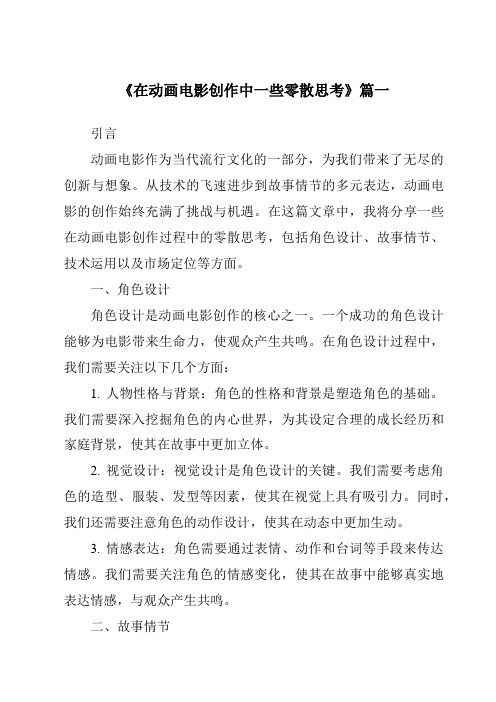 《在动画电影创作中一些零散思考》篇一

引言

动画电影作为当代流行文化的一部分，为我们带来了无尽的创新与想象。从技术的飞速进步到故事情节的多元表达，动画电影的创作始终充满了挑战与机遇。在这篇文章中，我将分享一些在动画电影创作过程中的零散思考，包括角色设计、故事情节、技术运用以及市场定位等方面。

一、角色设计

角色设计是动画电影创作的核心之一。一个成功的角色设计能够为电影带来生命力，使观众产生共鸣。在角色设计过程中，我们需要关注以下几个方面：

1. 人物性格与背景：角色的性格和背景是塑造角色的基础。我们需要深入挖掘角色的内心世界，为其设定合理的成长经历和家庭背景，使其在故事中更加立体。

2. 视觉设计：视觉设计是角色设计的关键。我们需要考虑角色的造型、服装、发型等因素，使其在视觉上具有吸引力。同时，我们还需要注意角色的动作设计，使其在动态中更加生动。

3. 情感表达：角色需要通过表情、动作和台词等手段来传达情感。我们需要关注角色的情感变化，使其在故事中能够真实地表达情感，与观众产生共鸣。

二、故事情节